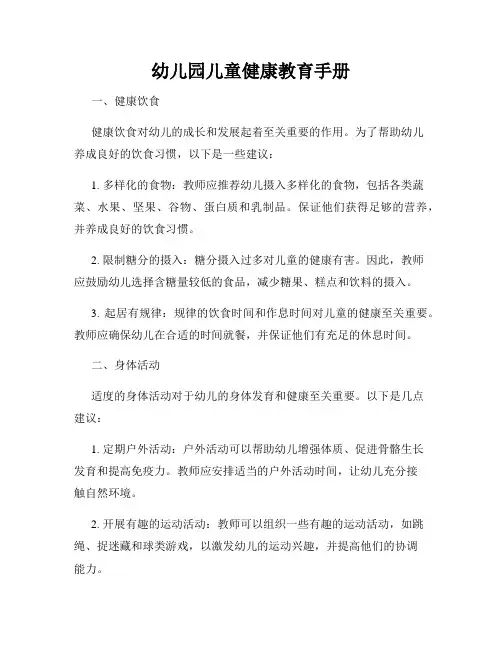 幼儿园儿童健康教育手册

一、健康饮食

健康饮食对幼儿的成长和发展起着至关重要的作用。为了帮助幼儿养成良好的饮食习惯，以下是一些建议：

1. 多样化的食物：教师应推荐幼儿摄入多样化的食物，包括各类蔬菜、水果、坚果、谷物、蛋白质和乳制品。保证他们获得足够的营养，并养成良好的饮食习惯。

2. 限制糖分的摄入：糖分摄入过多对儿童的健康有害。因此，教师应鼓励幼儿选择含糖量较低的食品，减少糖果、糕点和饮料的摄入。

3. 起居有规律：规律的饮食时间和作息时间对儿童的健康至关重要。教师应确保幼儿在合适的时间就餐，并保证他们有充足的休息时间。

二、身体活动

适度的身体活动对于幼儿的身体发育和健康至关重要。以下是几点建议：

1. 定期户外活动：户外活动可以帮助幼儿增强体质、促进骨骼生长发育和提高免疫力。教师应安排适当的户外活动时间，让幼儿充分接触自然环境。

2. 开展有趣的运动活动：教师可以组织一些有趣的运动活动，如跳绳、捉迷藏和球类游戏，以激发幼儿的运动兴趣，并提高他们的协调能力。